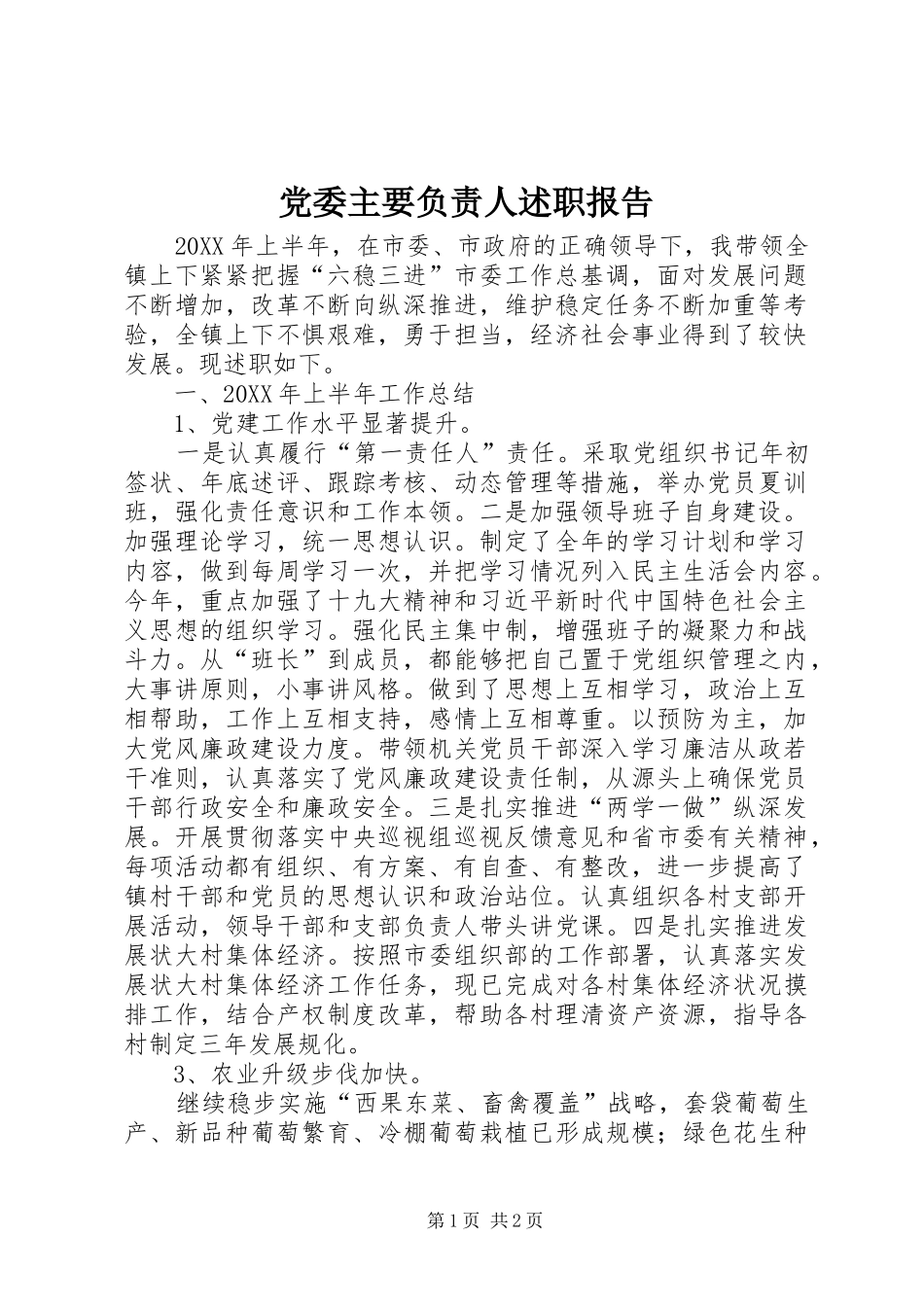 党委主要负责人述职报告

20XX 年上半年，在市委、市政府的正确领导下，我带领全镇上下紧紧把握“六稳三进”市委工作总基调，面对发展问题不断增加，改革不断向纵深推进，维护稳定任务不断加重等考验，全镇上下不惧艰难，勇于担当，经济社会事业得到了较快发展。现述职如下。

一、20XX 年上半年工作总结

1、党建工作水平显著提升。

一是认真履行“第一责任人”责任。采取党组织书记年初签状、年底述评、跟踪考核、动态管理等措施，举办党员夏训班，强化责任意识和工作本领。二是加强领导班子自身建设。加强理论学习，统一思想认识。制定了全年的学习计划和学习内容，做到每周学习一次，并把学习情况列入民主生活会内容。今年，重点加强了十九大精神和习近平新时代中国特色社会主义思想的组织学习。强化民主集中制，增强班子的凝聚力和战斗力。从“班长”到成员，都能够把自己置于党组织管理之内，大事讲原则，小事讲风格。做到了思想上互相学习，政治上互相帮助，工作上互相支持，感情上互相尊重。以预防为主，加大党风廉政建设力度。带领机关党员干部深入学习廉洁从政若干准则，认真落实了党风廉政建设责任制，从源头上确保党员干部行政安全和廉政安全。三是扎实推进“两学一做”纵深发展。开展贯彻落实中央巡视组巡视反馈意见和省市委有关精神，每项活动都有组织、有方案、有自查、有整改，进一步提高了镇村干部和党员的思想认识和政治站位。认真组织各村支部开展活动，领导干部和支部负责人带头讲党课。四是扎实推进发展状大村集体经济。按照市委组织部的工作部署，认真落实发展状大村集体经济工作任务，现已完成对各村集体经济状况摸排工作，结合产权制度改革，帮助各村理清资产资源，指导各村制定三年发展规化。

3、农业升级步伐加快。

继续稳步实施“西果东菜、畜禽覆盖”战略，套袋葡萄生产、新品种葡萄繁育、冷棚葡萄栽植已形成规模；绿色花生种

第 1 页 共 2 页